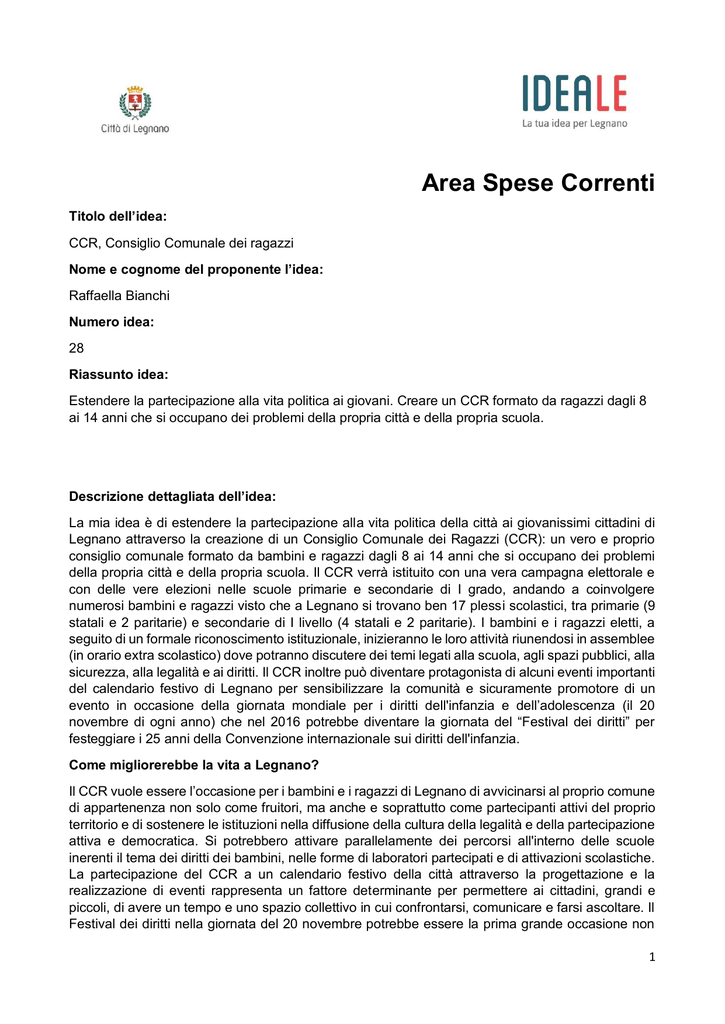 Città di Legnano

IDEALE
La tua idea per Legnano

Area Spese Correnti

Titolo dell'idea:

CCR, Consiglio Comunale dei ragazzi

Nome e cognome del proponente l'idea:

Raffaella Bianchi

Numero idea:

28

Riassunto idea:

Estendere la partecipazione alla vita politica ai giovani. Creare un CCR formato da ragazzi dagli 8 ai 14 anni che si occupano dei problemi della propria città e della propria scuola.

Descrizione dettagliata dell'idea:

La mia idea è di estendere la partecipazione alla vita politica della città ai giovanissimi cittadini di Legnano attraverso la creazione di un Consiglio Comunale dei Ragazzi (CCR): un vero e proprio consiglio comunale formato da bambini e ragazzi dagli 8 ai 14 anni che si occupano dei problemi della propria città e della propria scuola. Il CCR verrà istituito con una vera campagna elettorale e con delle vere elezioni nelle scuole primarie e secondarie di I grado, andando a coinvolgere numerosi bambini e ragazzi visto che a Legnano si trovano ben 17 plessi scolastici, tra primarie (9 statali e 2 paritarie) e secondarie di I livello (4 statali e 2 paritarie). I bambini e i ragazzi eletti, a seguito di un formale riconoscimento istituzionale, inizieranno le loro attività riunendosi in assemblee (in orario extra scolastico) dove potranno discutere dei temi legati alla scuola, agli spazi pubblici, alla sicurezza, alla legalità e ai diritti. Il CCR inoltre può diventare protagonista di alcuni eventi importanti del calendario festivo di Legnano per sensibilizzare la comunità e sicuramente promotore di un evento in occasione della giornata mondiale per i diritti dell'infanzia e dell'adolescenza (il 20 novembre di ogni anno) che nel 2016 potrebbe diventare la giornata del "Festival dei diritti" per festeggiare i 25 anni della Convenzione internazionale sui diritti dell'infanzia.

Come migliorerebbe la vita a Legnano?

Il CCR vuole essere l'occasione per i bambini e i ragazzi di Legnano di avvicinarsi al proprio comune di appartenenza non solo come fruitori, ma anche e soprattutto come partecipanti attivi del proprio territorio e di sostenere le istituzioni nella diffusione della cultura della legalità e della partecipazione attiva e democratica. Si potrebbero attivare parallelamente dei percorsi all'interno delle scuole inerenti il tema dei diritti dei bambini, nelle forme di laboratori partecipati e di attivazioni scolastiche. La partecipazione del CCR a un calendario festivo della città attraverso la progettazione e la realizzazione di eventi rappresenta un fattore determinante per permettere ai cittadini, grandi e piccoli, di avere un tempo e uno spazio collettivo in cui confrontarsi, comunicare e farsi ascoltare. Il Festival dei diritti nella giornata del 20 novembre potrebbe essere la prima grande occasione non

1